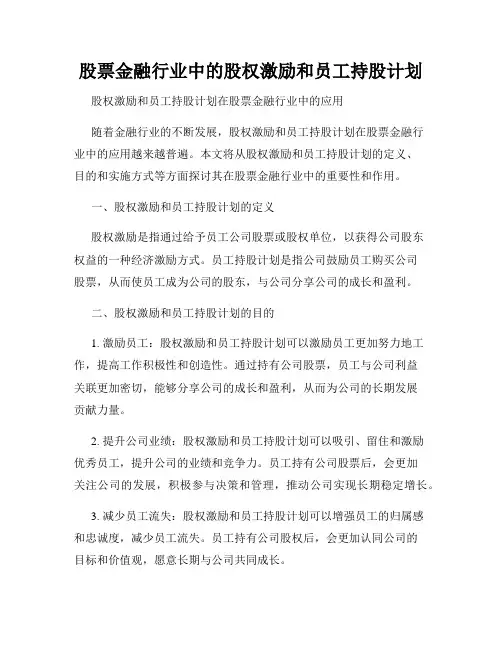 股票金融行业中的股权激励和员工持股计划

股权激励和员工持股计划在股票金融行业中的应用

随着金融行业的不断发展，股权激励和员工持股计划在股票金融行业中的应用越来越普遍。本文将从股权激励和员工持股计划的定义、目的和实施方式等方面探讨其在股票金融行业中的重要性和作用。

一、股权激励和员工持股计划的定义

股权激励是指通过给予员工公司股票或股权单位，以获得公司股东权益的一种经济激励方式。员工持股计划是指公司鼓励员工购买公司股票，从而使员工成为公司的股东，与公司分享公司的成长和盈利。

二、股权激励和员工持股计划的目的

1. 激励员工：股权激励和员工持股计划可以激励员工更加努力地工作，提高工作积极性和创造性。通过持有公司股票，员工与公司利益关联更加密切，能够分享公司的成长和盈利，从而为公司的长期发展贡献力量。

2. 提升公司业绩：股权激励和员工持股计划可以吸引、留住和激励优秀员工，提升公司的业绩和竞争力。员工持有公司股票后，会更加关注公司的发展，积极参与决策和管理，推动公司实现长期稳定增长。

3. 减少员工流失：股权激励和员工持股计划可以增强员工的归属感和忠诚度，减少员工流失。员工持有公司股权后，会更加认同公司的目标和价值观，愿意长期与公司共同成长。